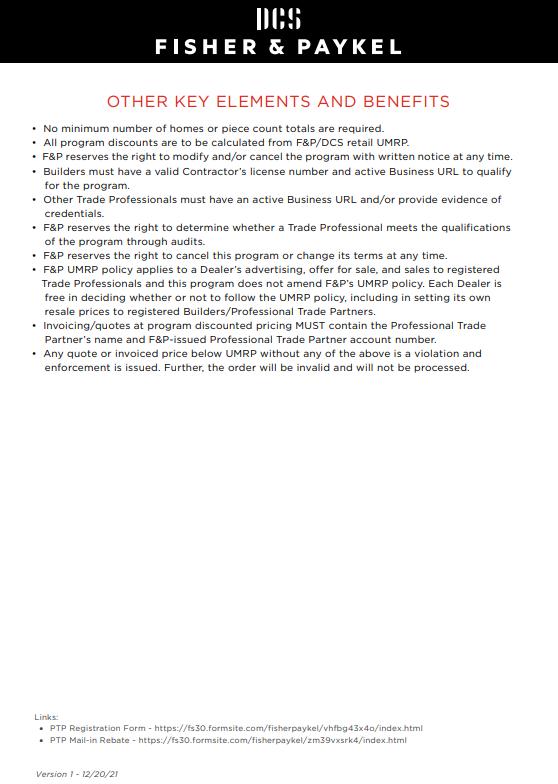 DCS
FISHER & PAYKEL

OTHER KEY ELEMENTS AND BENEFITS

• No minimum number of homes or piece count totals are required.
• All program discounts are to be calculated from F&P/DCS retail UMRP.
• F&P reserves the right to modify and/or cancel the program with written notice at any time.
• Builders must have a valid Contractor's license number and active Business URL to qualify for the program.
• Other Trade Professionals must have an active Business URL and/or provide evidence of credentials.
• F&P reserves the right to determine whether a Trade Professional meets the qualifications of the program through audits.
• F&P reserves the right to cancel this program or change its terms at any time.
• F&P UMRP policy applies to a Dealer's advertising, offer for sale, and sales to registered Trade Professionals and this program does not amend F&P's UMRP policy. Each Dealer is free in deciding whether or not to follow the UMRP policy, including in setting its own resale prices to registered Builders/Professional Trade Partners.
• Invoicing/quotes at program discounted pricing MUST contain the Professional Trade Partner's name and F&P-issued Professional Trade Partner account number.
• Any quote or invoiced price below UMRP without any of the above is a violation and enforcement is issued. Further, the order will be invalid and will not be processed.

Links:
• PTP Registration Form - https://fs30.formsite.com/fisherpaykel/vhfbg43x4o/index.html
• PTP Mail-in Rebate - https://fs30.formsite.com/fisherpaykel/zm39vxsrk4/index.html

Version 1 - 12/20/21